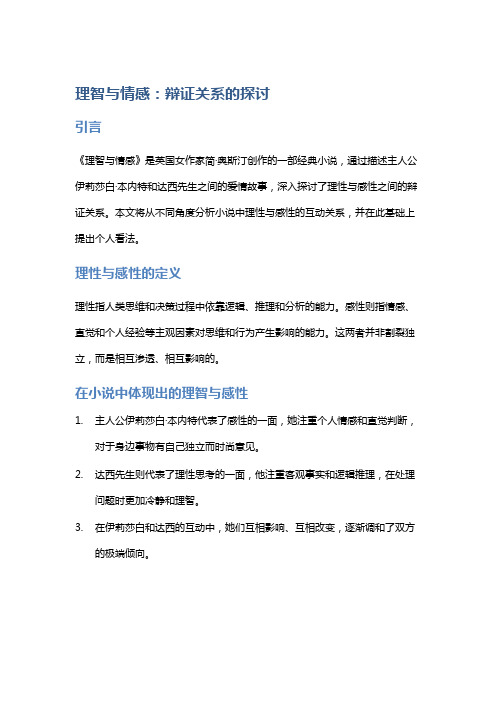 理智与情感：辩证关系的探讨

引言

《理智与情感》是英国女作家简·奥斯汀创作的一部经典小说，通过描述主人公伊莉莎白·本内特和达西先生之间的爱情故事，深入探讨了理性与感性之间的辩证关系。本文将从不同角度分析小说中理性与感性的互动关系，并在此基础上提出个人看法。

理性与感性的定义

理性指人类思维和决策过程中依靠逻辑、推理和分析的能力。感性则指情感、直觉和个人经验等主观因素对思维和行为产生影响的能力。这两者并非割裂独立，而是相互渗透、相互影响的。

在小说中体现出的理智与感性

1. 主人公伊莉莎白·本内特代表了感性的一面，她注重个人情感和直觉判断，对于身边事物有自己独立而时尚意见。

2. 达西先生则代表了理性思考的一面，他注重客观事实和逻辑推理，在处理问题时更加冷静和理智。

3. 在伊莉莎白和达西的互动中，她们互相影响、互相改变，逐渐调和了双方的极端倾向。